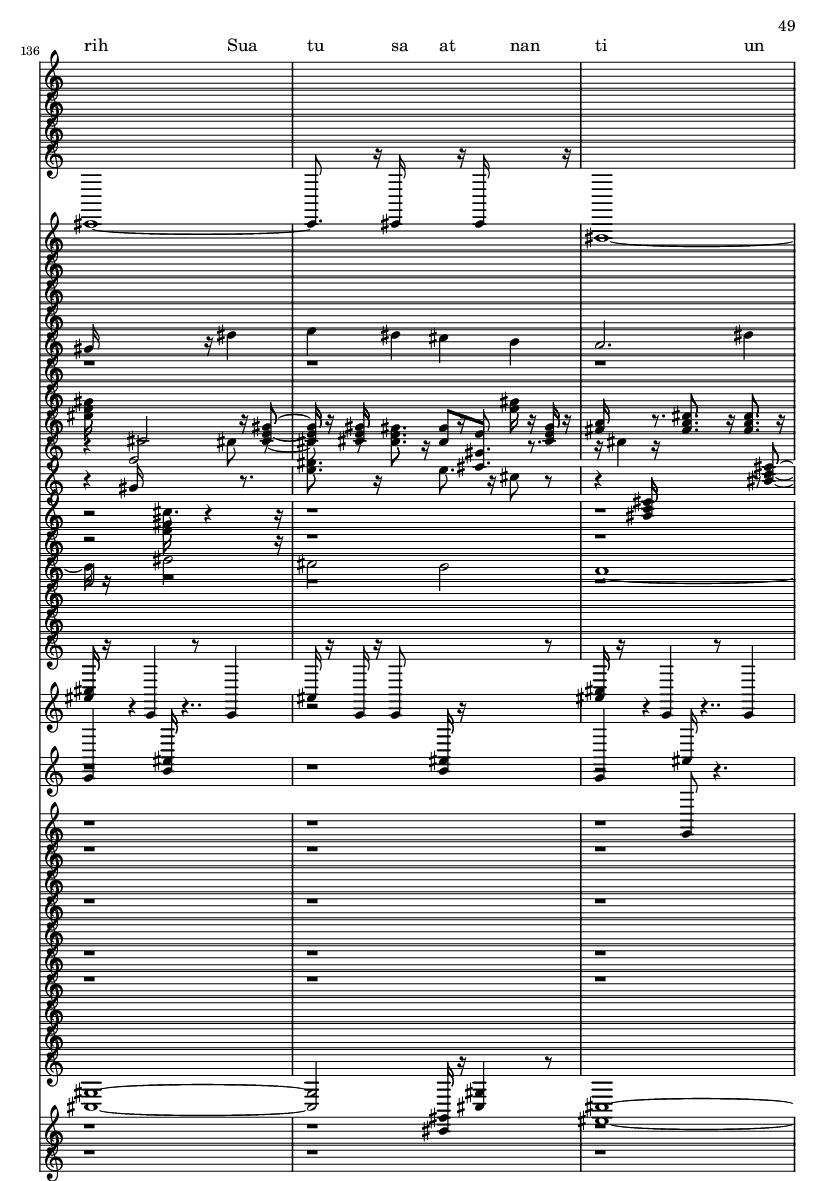 49

136

rih Sua tu sa at nan ti un